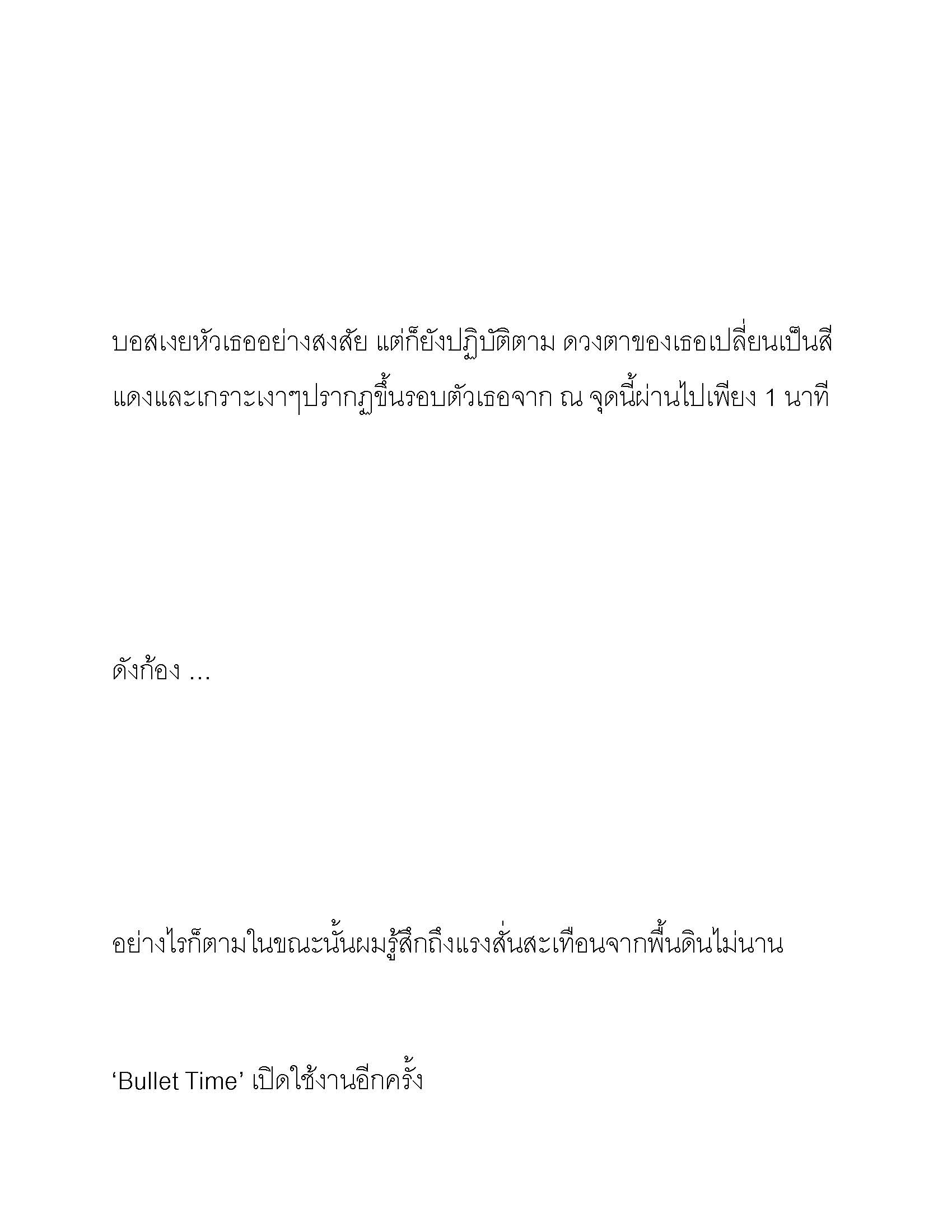 บอสเงยหัวเธออย่างสงสัย แต่ก็ยังปฏิบัติตาม ดวงตาของเธอเปลี่ยนเป็นสีแดงและเกราะเงาๆปรากฏขึ้นรอบตัวเธอจาก ณ จุดนี้ผ่านไปเพียง 1 นาที

ดังก้อง …

อย่างไรก็ตามในขณะนั้นผมรู้สึกถึงแรงสั่นสะเทือนจากพื้นดินไม่นาน

‘Bullet Time’ เปิดใช้งานอีกครั้ง